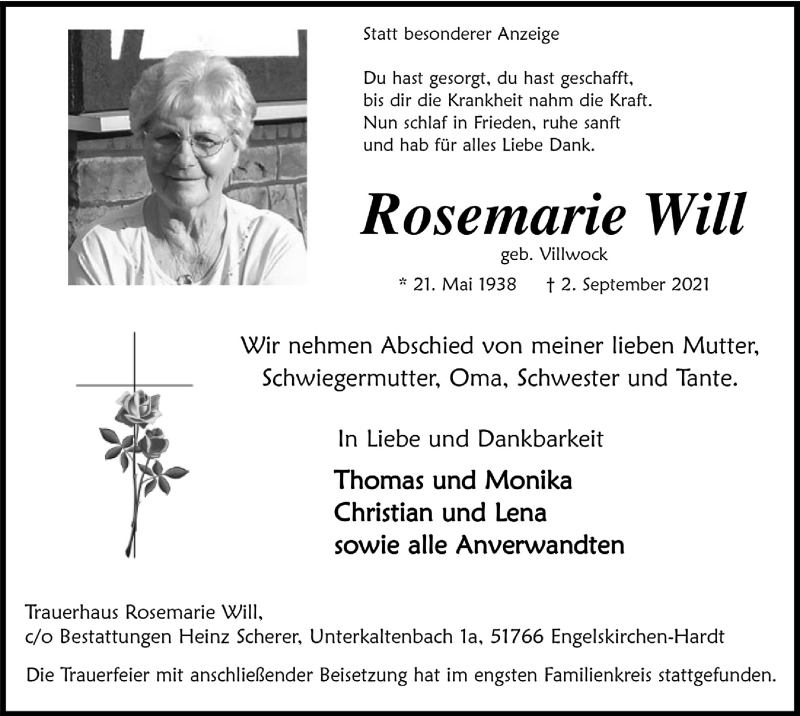 Statt besonderer Anzeige

Du hast gesorgt, du hast geschafft,
bis dir die Krankheit nahm die Kraft.
Nun schlaf in Frieden, ruhe sanft
und hab für alles Liebe Dank.

Rosemarie Will

geb. Villwock

* 21. Mai 1938 † 2. September 2021

Wir nehmen Abschied von meiner lieben Mutter, Schwiegermutter, Oma, Schwester und Tante.

In Liebe und Dankbarkeit

Thomas und Monika
Christian und Lena
sowie alle Anverwandten

Trauerhaus Rosemarie Will,
c/o Bestattungen Heinz Scherer, Unterkaltenbach 1a, 51766 Engelskirchen-Hardt

Die Trauerfeier mit anschließender Beisetzung hat im engsten Familienkreis stattgefunden.